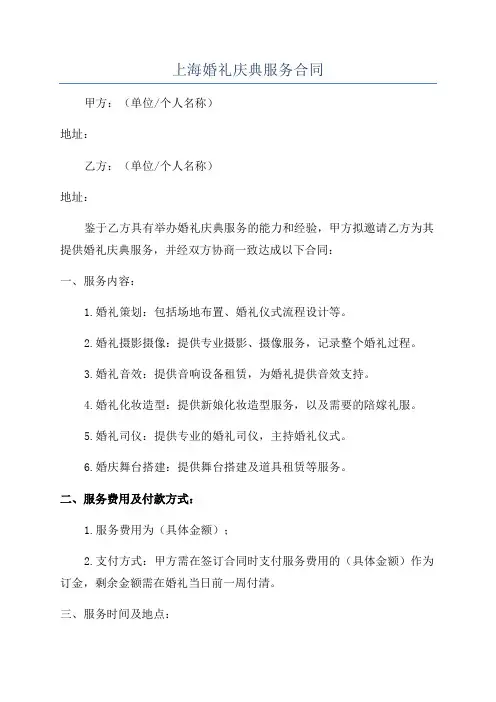 上海婚礼庆典服务合同

甲方：（单位/个人名称）

地址：

乙方：（单位/个人名称）

地址：

鉴于乙方具有举办婚礼庆典服务的能力和经验，甲方拟邀请乙方为其提供婚礼庆典服务，并经双方协商一致达成以下合同：

一、服务内容：

1.婚礼策划：包括场地布置、婚礼仪式流程设计等。

2.婚礼摄影摄像：提供专业摄影、摄像服务，记录整个婚礼过程。

3.婚礼音效：提供音响设备租赁，为婚礼提供音效支持。

4.婚礼化妆造型：提供新娘化妆造型服务，以及需要的陪嫁礼服。

5.婚礼司仪：提供专业的婚礼司仪，主持婚礼仪式。

6.婚庆舞台搭建：提供舞台搭建及道具租赁等服务。

二、服务费用及付款方式：

1.服务费用为（具体金额）；

2.支付方式：甲方需在签订合同时支付服务费用的（具体金额）作为订金，剩余金额需在婚礼当日前一周付清。

三、服务时间及地点：